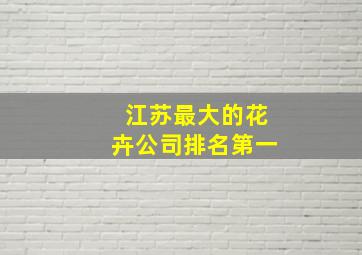 江苏最大的花卉公司排名第一